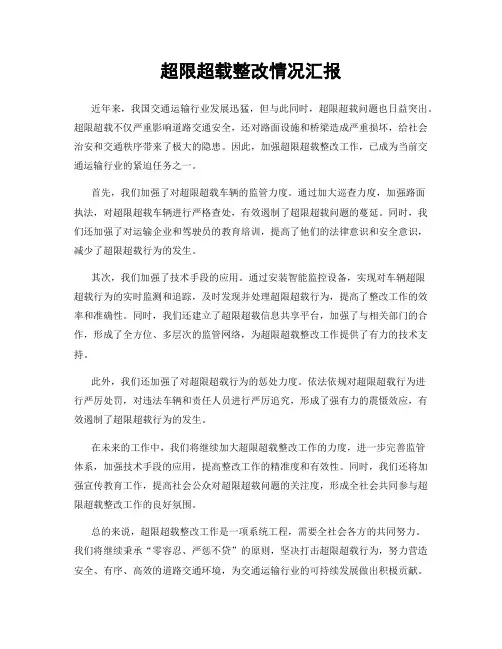 超限超载整改情况汇报

近年来，我国交通运输行业发展迅猛，但与此同时，超限超载问题也日益突出。超限超载不仅严重影响道路交通安全，还对路面设施和桥梁造成严重损坏，给社会治安和交通秩序带来了极大的隐患。因此，加强超限超载整改工作，已成为当前交通运输行业的紧迫任务之一。

首先，我们加强了对超限超载车辆的监管力度。通过加大巡查力度，加强路面执法，对超限超载车辆进行严格查处，有效遏制了超限超载问题的蔓延。同时，我们还加强了对运输企业和驾驶员的教育培训，提高了他们的法律意识和安全意识，减少了超限超载行为的发生。

其次，我们加强了技术手段的应用。通过安装智能监控设备，实现对车辆超限超载行为的实时监测和追踪，及时发现并处理超限超载行为，提高了整改工作的效率和准确性。同时，我们还建立了超限超载信息共享平台，加强了与相关部门的合作，形成了全方位、多层次的监管网络，为超限超载整改工作提供了有力的技术支持。

此外，我们还加强了对超限超载行为的惩处力度。依法依规对超限超载行为进行严厉处罚，对违法车辆和责任人员进行严厉追究，形成了强有力的震慑效应，有效遏制了超限超载行为的发生。

在未来的工作中，我们将继续加大超限超载整改工作的力度，进一步完善监管体系，加强技术手段的应用，提高整改工作的精准度和有效性。同时，我们还将加强宣传教育工作，提高社会公众对超限超载问题的关注度，形成全社会共同参与超限超载整改工作的良好氛围。

总的来说，超限超载整改工作是一项系统工程，需要全社会各方的共同努力。我们将继续秉承“零容忍、严惩不贷”的原则，坚决打击超限超载行为，努力营造安全、有序、高效的道路交通环境，为交通运输行业的可持续发展做出积极贡献。